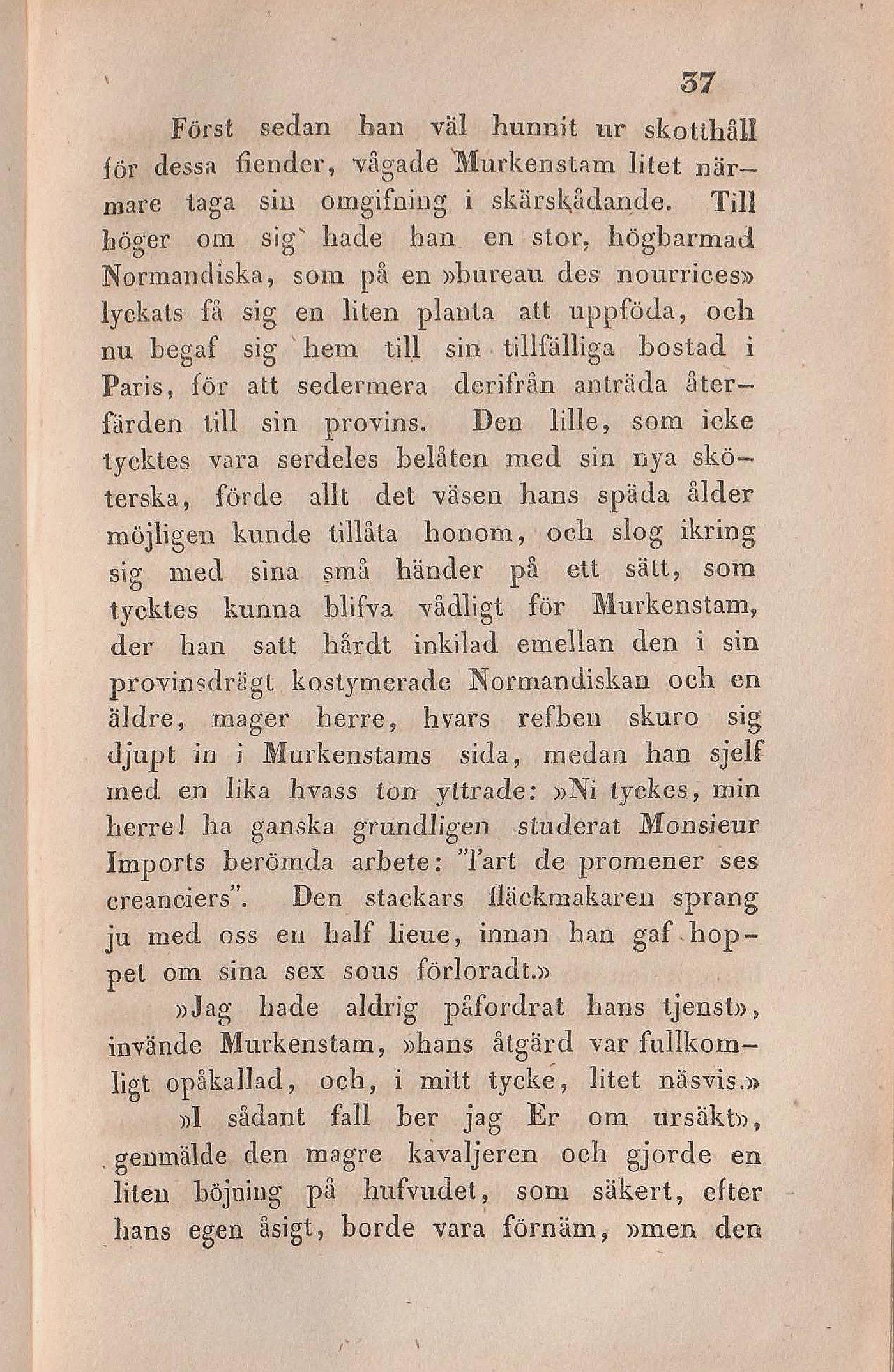 37

Först sedan han väl hunnit ur skotthåll för dessa fiender, vågade Murkenstam litet närmare taga sin omgifning i skärskådande. Till höger om sig hade han en stor, högbarmad Normandiska, som på en »bureau des nourrices» lyckats få sig en liten planta att uppföda, och nu begaf sig hem till sin tillfälliga bostad i Paris, för att sedermera derifrån anträda återfärden till sin provins. Den lille, som icke tycktes vara serdeles belåten med sin nya sköterska, förde allt det väsen hans späda ålder möjligen kunde tillåta honom, och slog ikring sig med sina små händer på ett sätt, som tycktes kunna blifva vådligt för Murkenstam, der han satt hårdt inkilad emellan den i sin provinsdrägt kostymerade Normandiskan och en äldre, mager herre, hvars refben skuro sig djupt in i Murkenstams sida, medan han sjelf med en lika hvass ton yttrade: »Ni tyckes, min herre! ha ganska grundligen studerat Monsieur Imports berömda arbete: "l'art de promener ses creanciers". Den stackars fläckmakaren sprang ju med oss en half lieue, innan han gaf hoppet om sina sex sous förloradt.»

»Jag hade aldrig påfordrat hans tjenst», invände Murkenstam, »hans åtgärd var fullkomligt opåkallad, och, i mitt tycke, litet näsvis.»

»I sådant fall ber jag Er om ursäkt», genmälde den magre kavaljeren och gjorde en liten böjning på hufvudet, som säkert, efter hans egen åsigt, borde vara förnäm, »men den